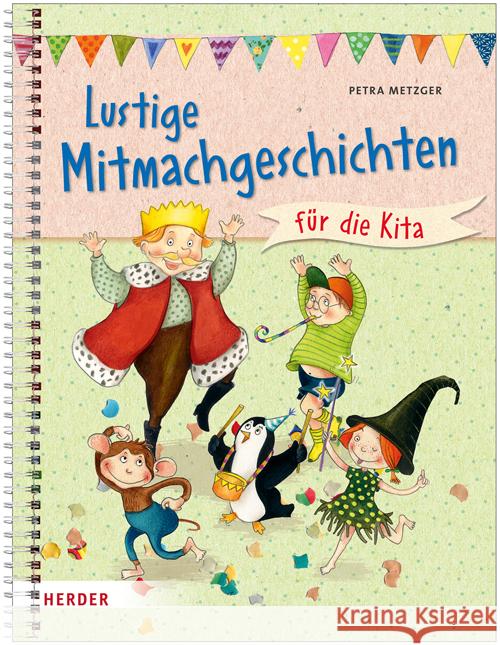 PETRA METZGER

Lustige Mitmachgeschichten

für die Kita

HERDER